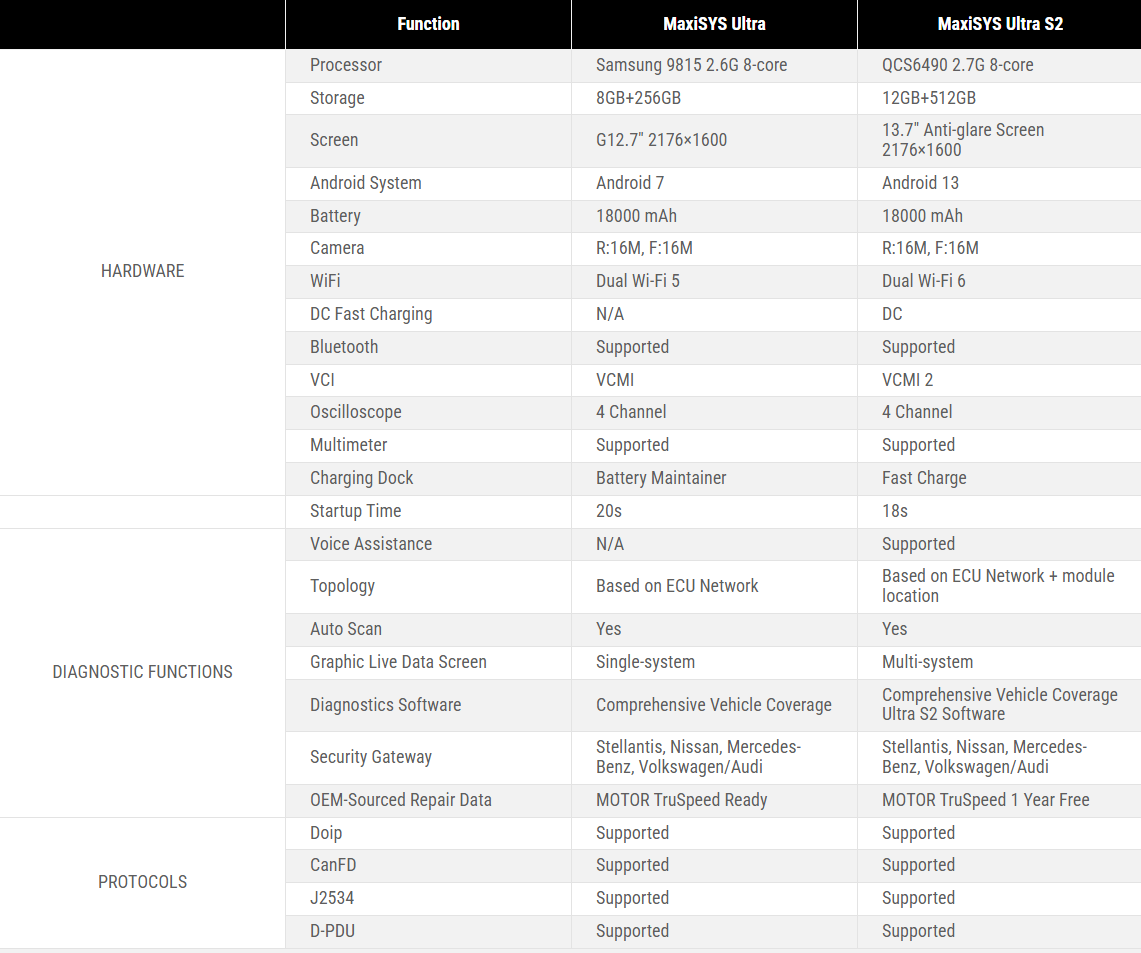 | | Function | MaxiSYS Ultra | MaxiSYS Ultra S2 |
|---|---|---|---|
| HARDWARE | Processor | Samsung 9815 2.6G 8-core | QCS6490 2.7G 8-core |
| | Storage | 8GB+256GB | 12GB+512GB |
| | Screen | G12.7" 2176×1600 | 13.7" Anti-glare Screen 2176×1600 |
| | Android System | Android 7 | Android 13 |
| | Battery | 18000 mAh | 18000 mAh |
| | Camera | R:16M, F:16M | R:16M, F:16M |
| | WiFi | Dual Wi-Fi 5 | Dual Wi-Fi 6 |
| | DC Fast Charging | N/A | DC |
| | Bluetooth | Supported | Supported |
| | VCI | VCMI | VCMI 2 |
| | Oscilloscope | 4 Channel | 4 Channel |
| | Multimeter | Supported | Supported |
| | Charging Dock | Battery Maintainer | Fast Charge |
| | Startup Time | 20s | 18s |
| DIAGNOSTIC FUNCTIONS | Voice Assistance | N/A | Supported |
| | Topology | Based on ECU Network | Based on ECU Network + module location |
| | Auto Scan | Yes | Yes |
| | Graphic Live Data Screen | Single-system | Multi-system |
| | Diagnostics Software | Comprehensive Vehicle Coverage | Comprehensive Vehicle Coverage Ultra S2 Software |
| | Security Gateway | Stellantis, Nissan, Mercedes-Benz, Volkswagen/Audi | Stellantis, Nissan, Mercedes-Benz, Volkswagen/Audi |
| | OEM-Sourced Repair Data | MOTOR TruSpeed Ready | MOTOR TruSpeed 1 Year Free |
| PROTOCOLS | Doip | Supported | Supported |
| | CanFD | Supported | Supported |
| | J2534 | Supported | Supported |
| | D-PDU | Supported | Supported |